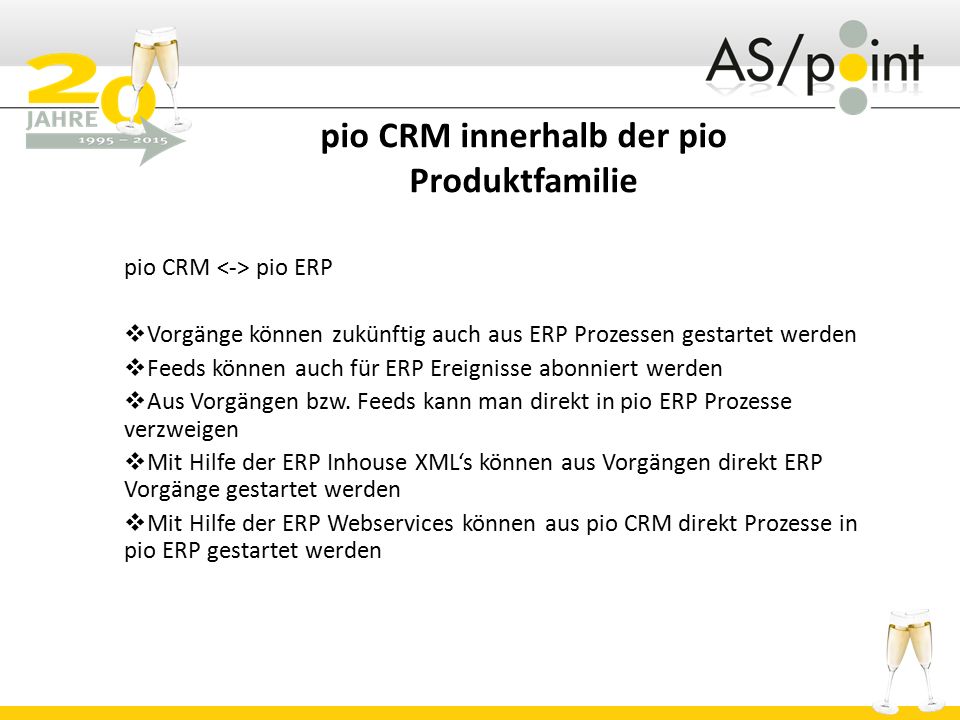 20
JAHRE
1995 – 2015

AS/point

pio CRM innerhalb der pio Produktfamilie

pio CRM <-> pio ERP

❖Vorgänge können zukünftig auch aus ERP Prozessen gestartet werden
❖Feeds können auch für ERP Ereignisse abonniert werden
❖Aus Vorgängen bzw. Feeds kann man direkt in pio ERP Prozesse verzweigen
❖Mit Hilfe der ERP Inhouse XML‘s können aus Vorgängen direkt ERP Vorgänge gestartet werden
❖Mit Hilfe der ERP Webservices können aus pio CRM direkt Prozesse in pio ERP gestartet werden